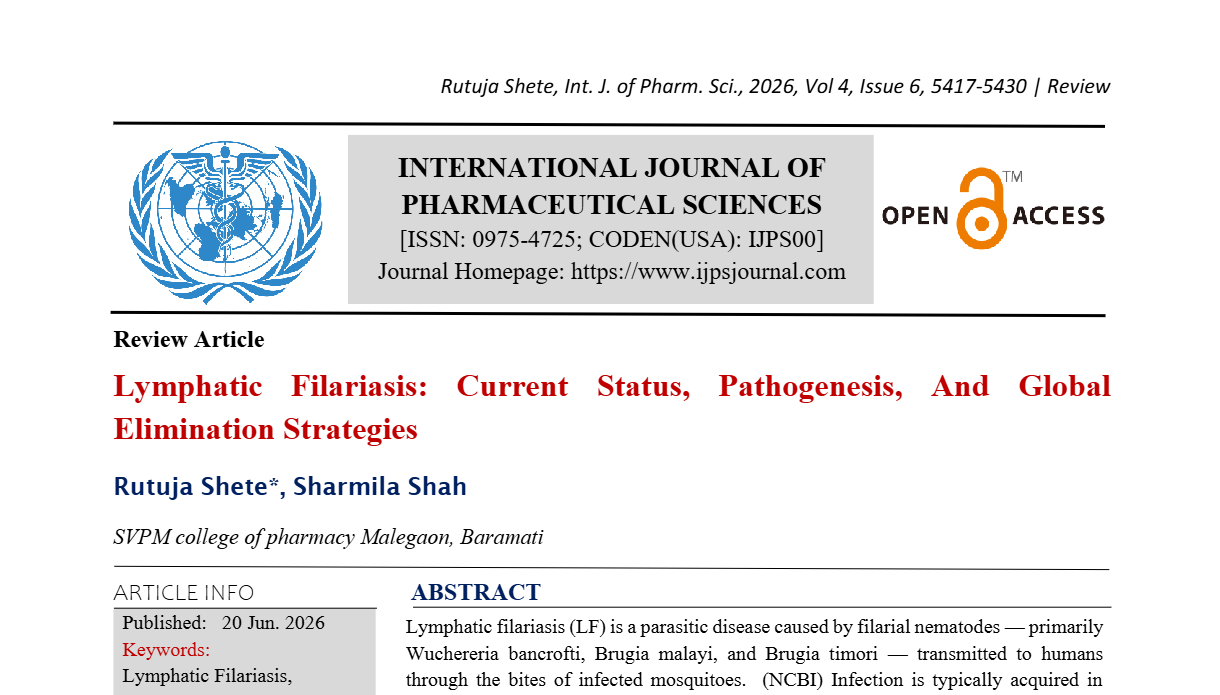 Rutuja Shete, Int. J. of Pharm. Sci., 2026, Vol 4, Issue 6, 5417-5430 | Review

INTERNATIONAL JOURNAL OF PHARMACEUTICAL SCIENCES
[ISSN: 0975-4725; CODEN(USA): IJPS00]
Journal Homepage: https://www.ijpsjournal.com

OPEN ACCESS ™

Review Article

Lymphatic Filariasis: Current Status, Pathogenesis, And Global Elimination Strategies

Rutuja Shete*, Sharmila Shah

SVPM college of pharmacy Malegaon, Baramati

ARTICLE INFO

Published: 20 Jun. 2026

Keywords:

Lymphatic Filariasis,

ABSTRACT

Lymphatic filariasis (LF) is a parasitic disease caused by filarial nematodes — primarily Wuchereria bancrofti, Brugia malayi, and Brugia timori — transmitted to humans through the bites of infected mosquitoes. (NCBI) Infection is typically acquired in